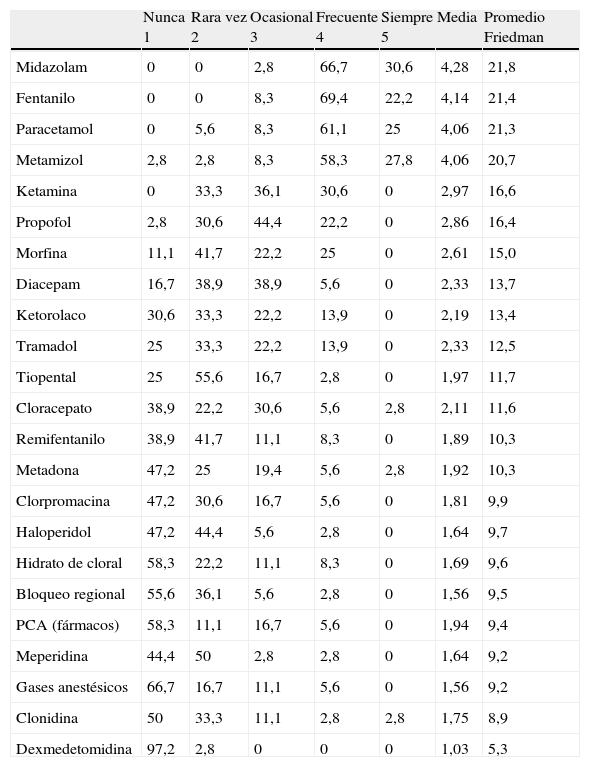 |  | Nunca 1 | Rara vez 2 | Ocasional 3 | Frecuente 4 | Siempre 5 | Media | Promedio Friedman |
|---|---|---|---|---|---|---|---|
| Midazolam | 0 | 0 | 2,8 | 66,7 | 30,6 | 4,28 | 21,8 |
| Fentanilo | 0 | 0 | 8,3 | 69,4 | 22,2 | 4,14 | 21,4 |
| Paracetamol | 0 | 5,6 | 8,3 | 61,1 | 25 | 4,06 | 21,3 |
| Metamizol | 2,8 | 2,8 | 8,3 | 58,3 | 27,8 | 4,06 | 20,7 |
| Ketamina | 0 | 33,3 | 36,1 | 30,6 | 0 | 2,97 | 16,6 |
| Propofol | 2,8 | 30,6 | 44,4 | 22,2 | 0 | 2,86 | 16,4 |
| Morfina | 11,1 | 41,7 | 22,2 | 25 | 0 | 2,61 | 15,0 |
| Diacepam | 16,7 | 38,9 | 38,9 | 5,6 | 0 | 2,33 | 13,7 |
| Ketorolaco | 30,6 | 33,3 | 22,2 | 13,9 | 0 | 2,19 | 13,4 |
| Tramadol | 25 | 33,3 | 22,2 | 13,9 | 0 | 2,33 | 12,5 |
| Tiopental | 25 | 55,6 | 16,7 | 2,8 | 0 | 1,97 | 11,7 |
| Cloracepato | 38,9 | 22,2 | 30,6 | 5,6 | 2,8 | 2,11 | 11,6 |
| Remifentanilo | 38,9 | 41,7 | 11,1 | 8,3 | 0 | 1,89 | 10,3 |
| Metadona | 47,2 | 25 | 19,4 | 5,6 | 2,8 | 1,92 | 10,3 |
| Clorpromacina | 47,2 | 30,6 | 16,7 | 5,6 | 0 | 1,81 | 9,9 |
| Haloperidol | 47,2 | 44,4 | 5,6 | 2,8 | 0 | 1,64 | 9,7 |
| Hidrato de cloral | 58,3 | 22,2 | 11,1 | 8,3 | 0 | 1,69 | 9,6 |
| Bloqueo regional | 55,6 | 36,1 | 5,6 | 2,8 | 0 | 1,56 | 9,5 |
| PCA (fármacos) | 58,3 | 11,1 | 16,7 | 5,6 | 0 | 1,94 | 9,4 |
| Meperidina | 44,4 | 50 | 2,8 | 2,8 | 0 | 1,64 | 9,2 |
| Gases anestésicos | 66,7 | 16,7 | 11,1 | 5,6 | 0 | 1,56 | 9,2 |
| Clonidina | 50 | 33,3 | 11,1 | 2,8 | 2,8 | 1,75 | 8,9 |
| Dexmedetomidina | 97,2 | 2,8 | 0 | 0 | 0 | 1,03 | 5,3 |